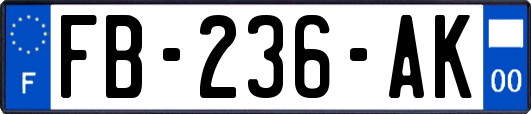 F

FB-236-AK

00